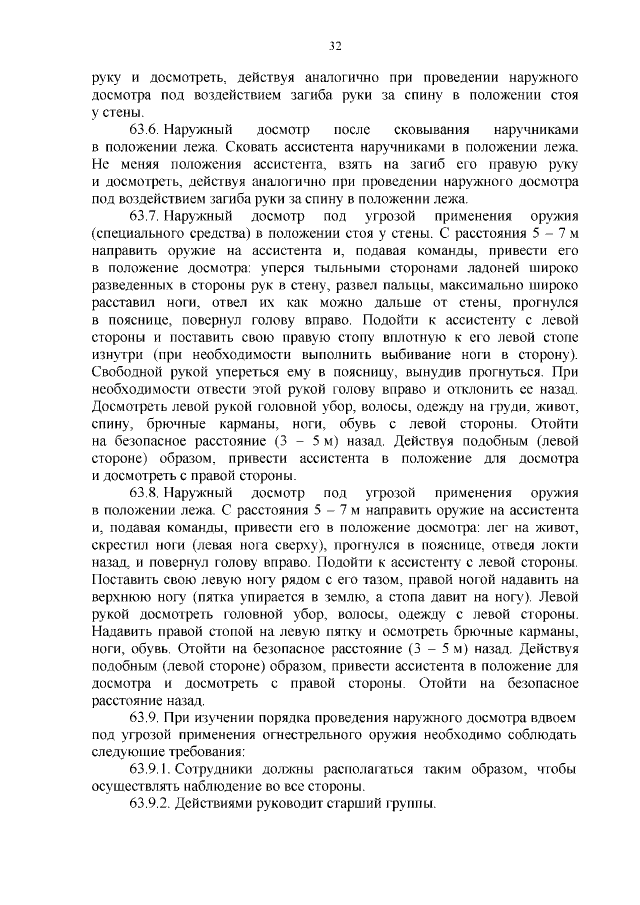 32

руку и досмотреть, действуя аналогично при проведении наружного досмотра под воздействием загиба руки за спину в положении стоя у стены.

63.6. Наружный досмотр после сковывания наручниками в положении лежа. Сковать ассистента наручниками в положении лежа. Не меняя положения ассистента, взять на загиб его правую руку и досмотреть, действуя аналогично при проведении наружного досмотра под воздействием загиба руки за спину в положении лежа.

63.7. Наружный досмотр под угрозой применения оружия (специального средства) в положении стоя у стены. С расстояния 5 – 7 м направить оружие на ассистента и, подавая команды, привести его в положение досмотра: уперся тыльными сторонами ладоней широко разведенных в стороны рук в стену, развел пальцы, максимально широко расставил ноги, отвел их как можно дальше от стены, прогнулся в пояснице, повернул голову вправо. Подойти к ассистенту с левой стороны и поставить свою правую стопу вплотную к его левой стопе изнутри (при необходимости выполнить выбивание ноги в сторону). Свободной рукой упереться ему в поясницу, вынудив прогнуться. При необходимости отвести этой рукой голову вправо и отклонить ее назад. Досмотреть левой рукой головной убор, волосы, одежду на груди, живот, спину, брючные карманы, ноги, обувь с левой стороны. Отойти на безопасное расстояние (3 – 5 м) назад. Действуя подобным (левой стороне) образом, привести ассистента в положение для досмотра и досмотреть с правой стороны.

63.8. Наружный досмотр под угрозой применения оружия в положении лежа. С расстояния 5 – 7 м направить оружие на ассистента и, подавая команды, привести его в положение досмотра: лег на живот, скрестил ноги (левая нога сверху), прогнулся в пояснице, отведя локти назад, и повернул голову вправо. Подойти к ассистенту с левой стороны. Поставить свою левую ногу рядом с его тазом, правой ногой надавить на верхнюю ногу (пятка упирается в землю, а стопа давит на ногу). Левой рукой досмотреть головной убор, волосы, одежду с левой стороны. Надавить правой стопой на левую пятку и осмотреть брючные карманы, ноги, обувь. Отойти на безопасное расстояние (3 – 5 м) назад. Действуя подобным (левой стороне) образом, привести ассистента в положение для досмотра и досмотреть с правой стороны. Отойти на безопасное расстояние назад.

63.9. При изучении порядка проведения наружного досмотра вдвоем под угрозой применения огнестрельного оружия необходимо соблюдать следующие требования:

63.9.1. Сотрудники должны располагаться таким образом, чтобы осуществлять наблюдение во все стороны.

63.9.2. Действиями руководит старший группы.